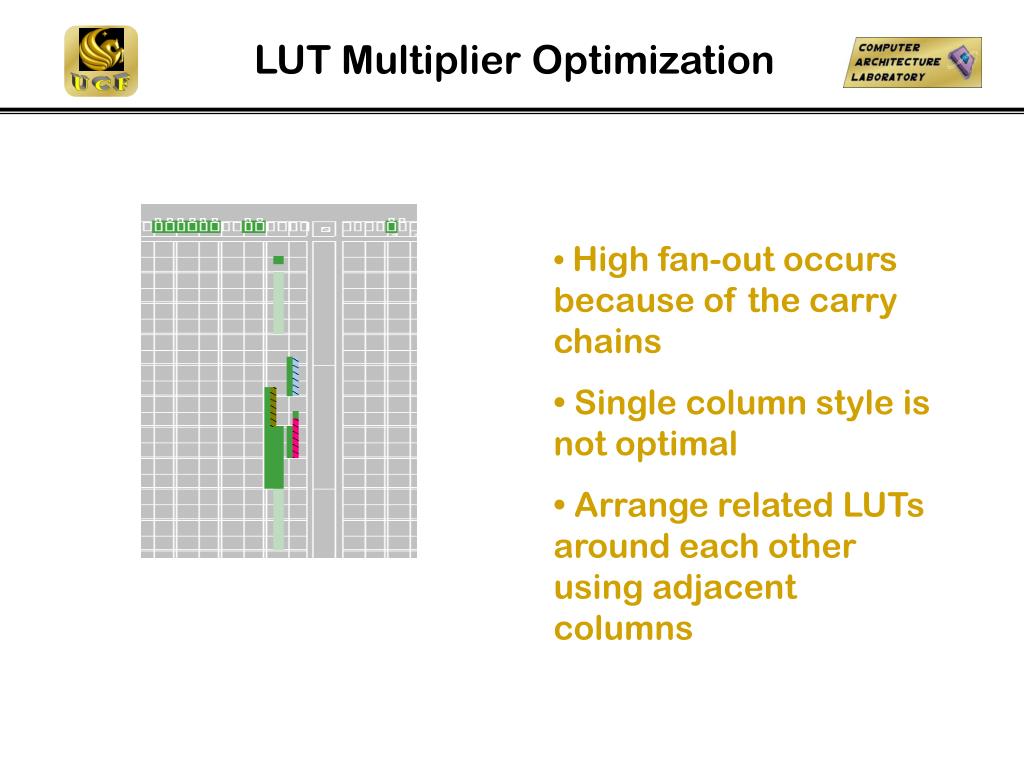 UCF

LUT Multiplier Optimization

COMPUTER ARCHITECTURE LABORATORY

• High fan-out occurs because of the carry chains

• Single column style is not optimal

• Arrange related LUTs around each other using adjacent columns